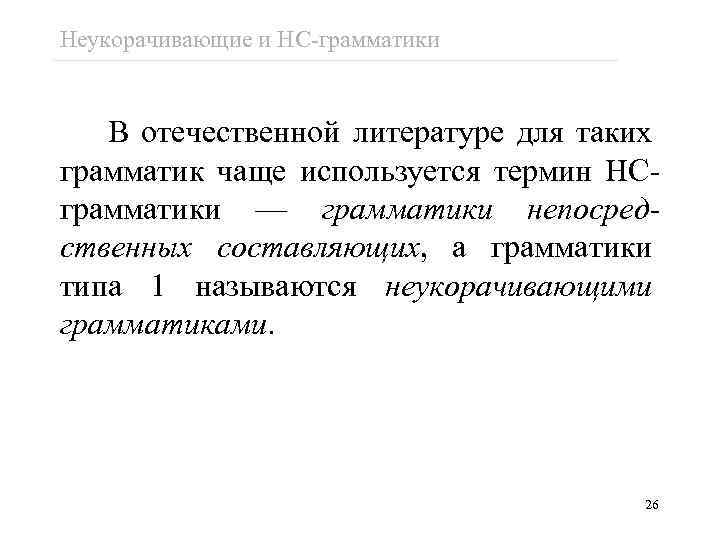 Неукорачивающие и НС-грамматики

В отечественной литературе для таких грамматик чаще используется термин НС-грамматики — грамматики непосредственных составляющих, а грамматики типа 1 называются неукорачивающими грамматиками.

26